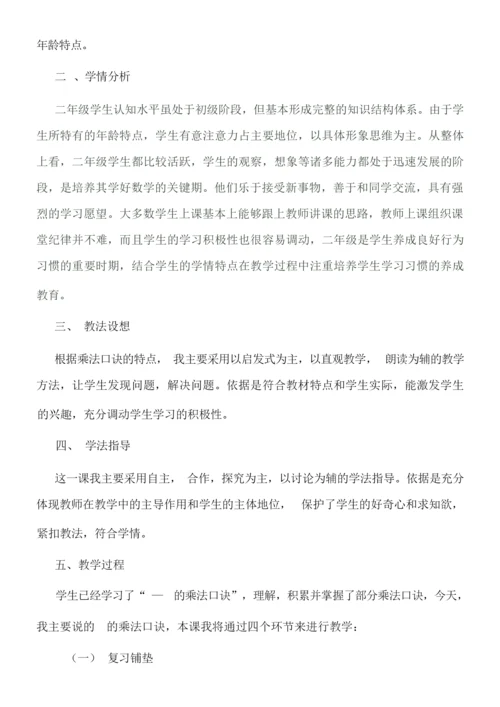 年龄特点。

二 、学情分析

二年级学生认知水平虽处于初级阶段，但基本形成完整的知识结构体系。由于学生所特有的年龄特点，学生有意注意力占主要地位，以具体形象思维为主。从整体上看，二年级学生都比较活跃，学生的观察，想象等诸多能力都处于迅速发展的阶段，是培养其学好数学的关键期。他们乐于接受新事物，善于和同学交流，具有强烈的学习愿望。大多数学生上课基本上能够跟上教师讲课的思路，教师上课组织课堂纪律并不难，而且学生的学习积极性也很容易调动，二年级是学生养成良好行为习惯的重要时期，结合学生的学情特点在教学过程中注重培养学生学习习惯的养成教育。

三、 教法设想

根据乘法口诀的特点， 我主要采用以启发式为主，以直观教学， 朗读为辅的教学方法，让学生发现问题，解决问题。依据是符合教材特点和学生实际，能激发学生的兴趣，充分调动学生学习的积极性。

四、 学法指导

这一课我主要采用自主， 合作，探究为主，以讨论为辅的学法指导。依据是充分体现教师在教学中的主导作用和学生的主体地位， 保护了学生的好奇心和求知欲，紧扣教法，符合学情。

五、教学过程

学生已经学习了“ — 的乘法口诀”，理解，积累并掌握了部分乘法口诀，今天，我主要说的 的乘法口诀，本课我将通过四个环节来进行教学：

（一） 复习铺垫